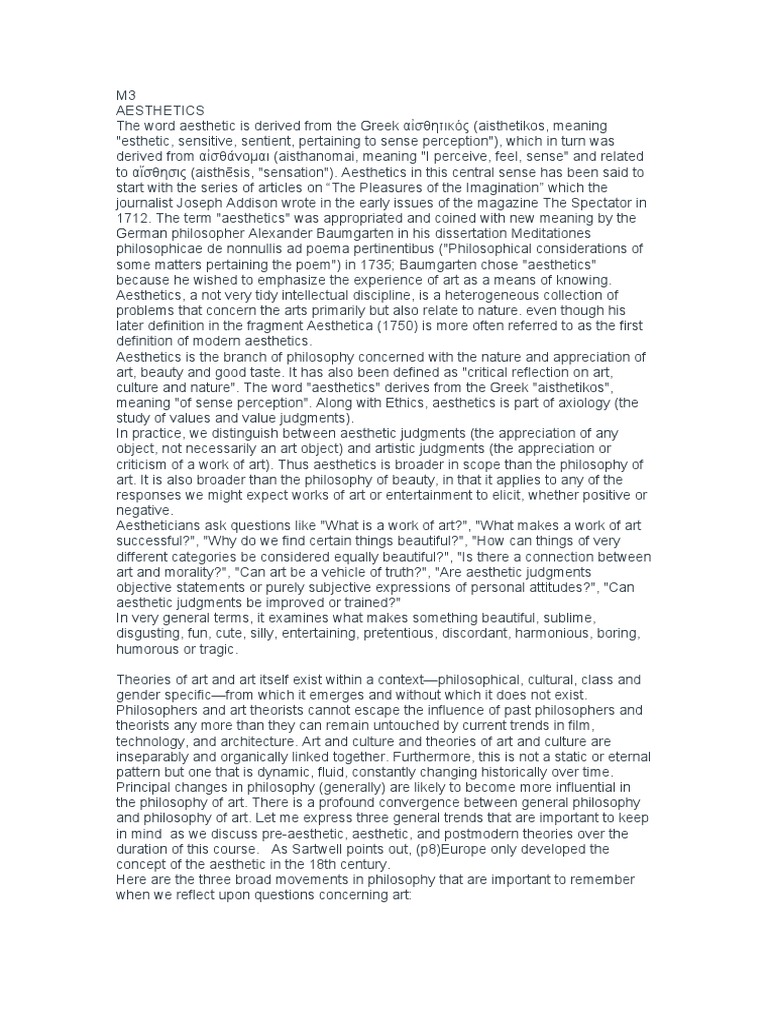 M3
AESTHETICS
The word aesthetic is derived from the Greek αἰσθητικός (aisthetikos, meaning "esthetic, sensitive, sentient, pertaining to sense perception"), which in turn was derived from αἰσθάνομαι (aisthanomai, meaning "I perceive, feel, sense" and related to αἴσθησις (aisthēsis, "sensation"). Aesthetics in this central sense has been said to start with the series of articles on "The Pleasures of the Imagination" which the journalist Joseph Addison wrote in the early issues of the magazine The Spectator in 1712. The term "aesthetics" was appropriated and coined with new meaning by the German philosopher Alexander Baumgarten in his dissertation Meditationes philosophicae de nonnullis ad poema pertinentibus ("Philosophical considerations of some matters pertaining the poem") in 1735; Baumgarten chose "aesthetics" because he wished to emphasize the experience of art as a means of knowing. Aesthetics, a not very tidy intellectual discipline, is a heterogeneous collection of problems that concern the arts primarily but also relate to nature. even though his later definition in the fragment Aesthetica (1750) is more often referred to as the first definition of modern aesthetics.
Aesthetics is the branch of philosophy concerned with the nature and appreciation of art, beauty and good taste. It has also been defined as "critical reflection on art, culture and nature". The word "aesthetics" derives from the Greek "aisthetikos", meaning "of sense perception". Along with Ethics, aesthetics is part of axiology (the study of values and value judgments).
In practice, we distinguish between aesthetic judgments (the appreciation of any object, not necessarily an art object) and artistic judgments (the appreciation or criticism of a work of art). Thus aesthetics is broader in scope than the philosophy of art. It is also broader than the philosophy of beauty, in that it applies to any of the responses we might expect works of art or entertainment to elicit, whether positive or negative.
Aestheticians ask questions like "What is a work of art?", "What makes a work of art successful?", "Why do we find certain things beautiful?", "How can things of very different categories be considered equally beautiful?", "Is there a connection between art and morality?", "Can art be a vehicle of truth?", "Are aesthetic judgments objective statements or purely subjective expressions of personal attitudes?", "Can aesthetic judgments be improved or trained?"
In very general terms, it examines what makes something beautiful, sublime, disgusting, fun, cute, silly, entertaining, pretentious, discordant, harmonious, boring, humorous or tragic.

Theories of art and art itself exist within a context—philosophical, cultural, class and gender specific—from which it emerges and without which it does not exist. Philosophers and art theorists cannot escape the influence of past philosophers and theorists any more than they can remain untouched by current trends in film, technology, and architecture. Art and culture and theories of art and culture are inseparably and organically linked together. Furthermore, this is not a static or eternal pattern but one that is dynamic, fluid, constantly changing historically over time. Principal changes in philosophy (generally) are likely to become more influential in the philosophy of art. There is a profound convergence between general philosophy and philosophy of art. Let me express three general trends that are important to keep in mind as we discuss pre-aesthetic, aesthetic, and postmodern theories over the duration of this course. As Sartwell points out, (p8)Europe only developed the concept of the aesthetic in the 18th century.
Here are the three broad movements in philosophy that are important to remember when we reflect upon questions concerning art: